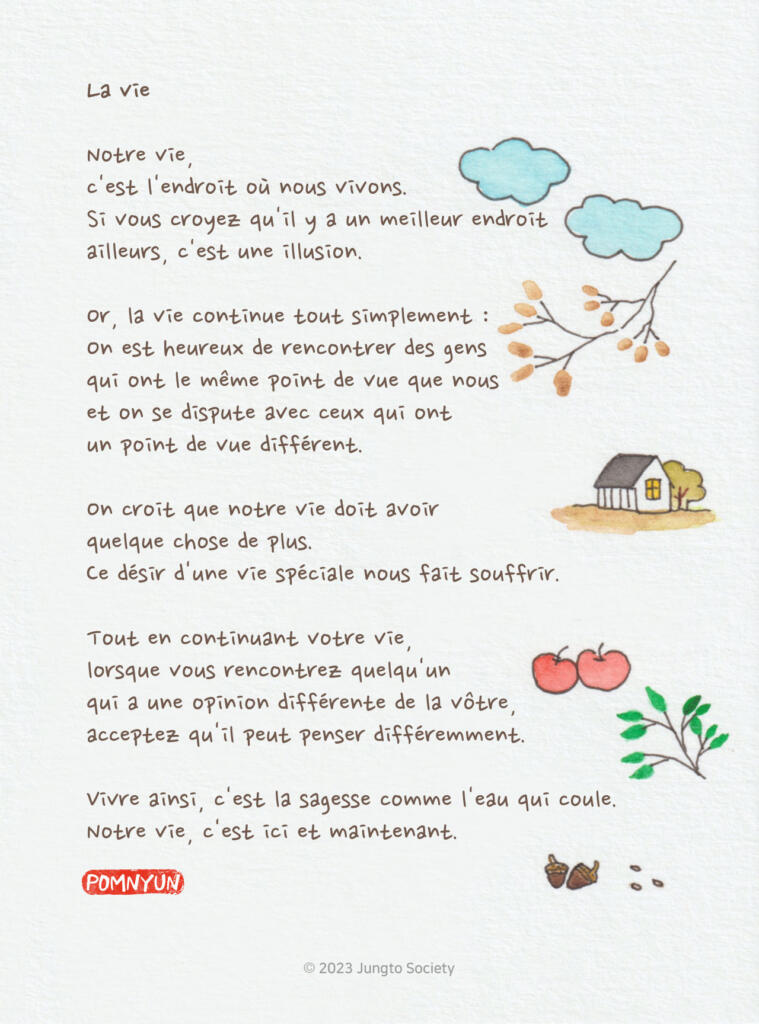 La vie

Notre vie,
c'est l'endroit où nous vivons.
Si vous croyez qu'il y a un meilleur endroit
ailleurs, c'est une illusion.

Or, la vie continue tout simplement :
On est heureux de rencontrer des gens
qui ont le même point de vue que nous
et on se dispute avec ceux qui ont
un point de vue différent.

On croit que notre vie doit avoir
quelque chose de plus.
Ce désir d'une vie spéciale nous fait souffrir.

Tout en continuant votre vie,
lorsque vous rencontrez quelqu'un
qui a une opinion différente de la vôtre,
acceptez qu'il peut penser différemment.

Vivre ainsi, c'est la sagesse comme l'eau qui coule.
Notre vie, c'est ici et maintenant.

POMNYUN

© 2023 Jungto Society